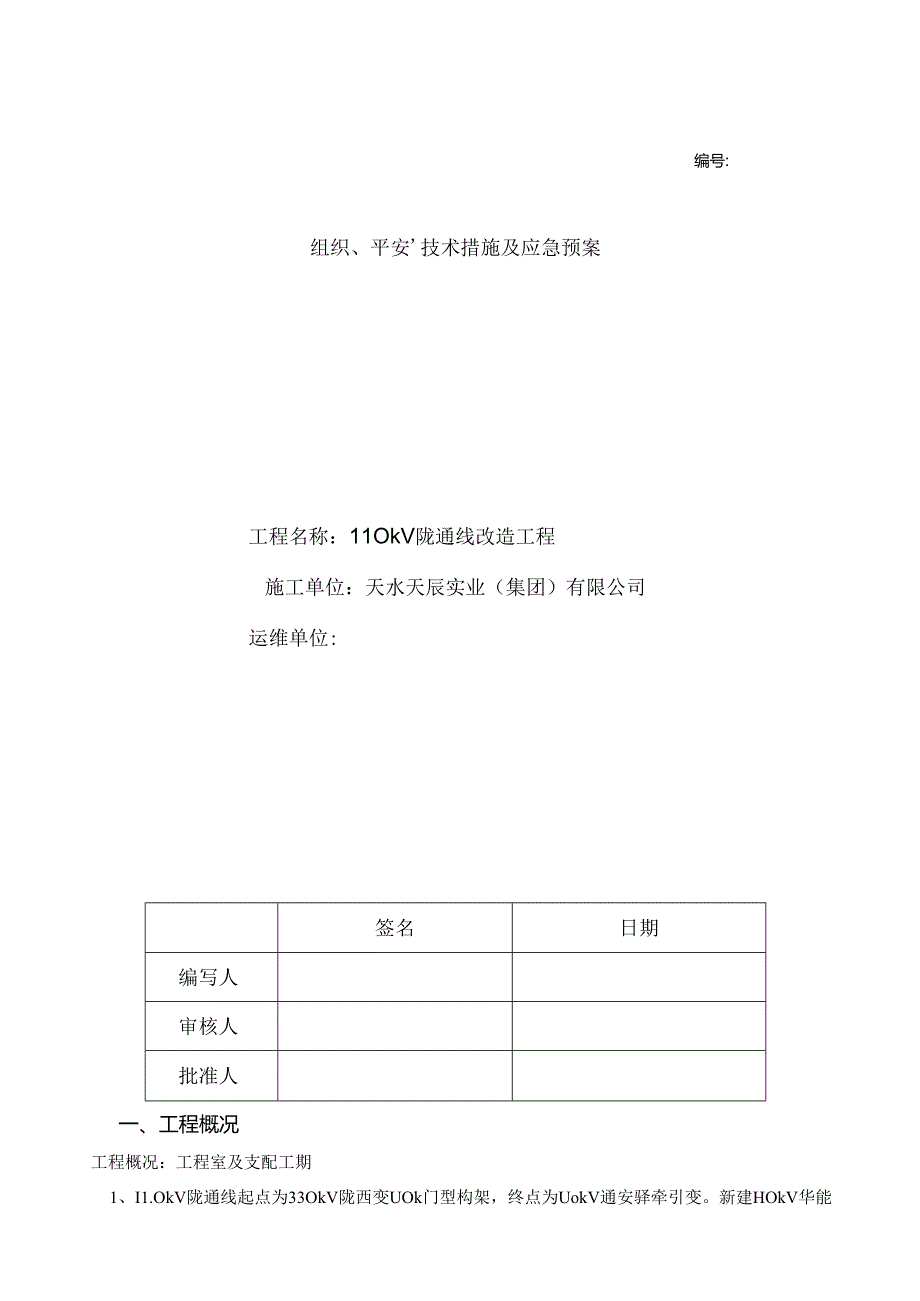 编号:

组织、平安’技术措施及应急预案

工程名称：11OkV陇通线改造工程

施工单位：天水天辰实业（集团）有限公司

运维单位：

|  | 签名 | 日期 |
|---|---|---|
| 编写人 |  |  |
| 审核人 |  |  |
| 批准人 |  |  |

一、工程概况

工程概况：工程室及支配工期

1、I1.OkV陇通线起点为33OkV陇西变UOk门型构架，终点为UokV通安驿牵引变。新建HOkV华能